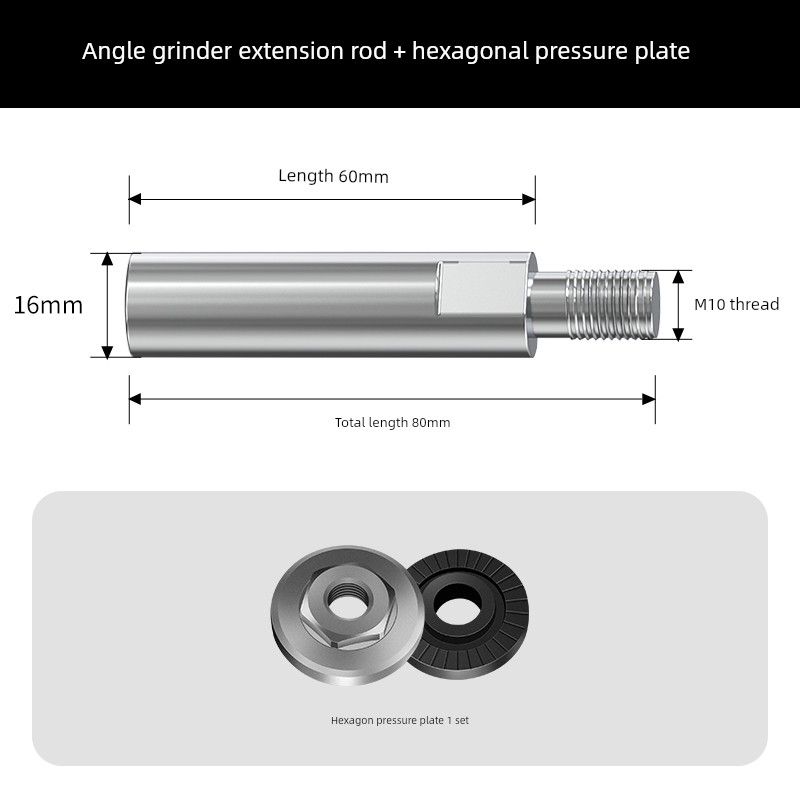 Angle grinder extension rod + hexagonal pressure plate

Length 60mm

16mm

M10 thread

Total length 80mm

Hexagon pressure plate 1 set